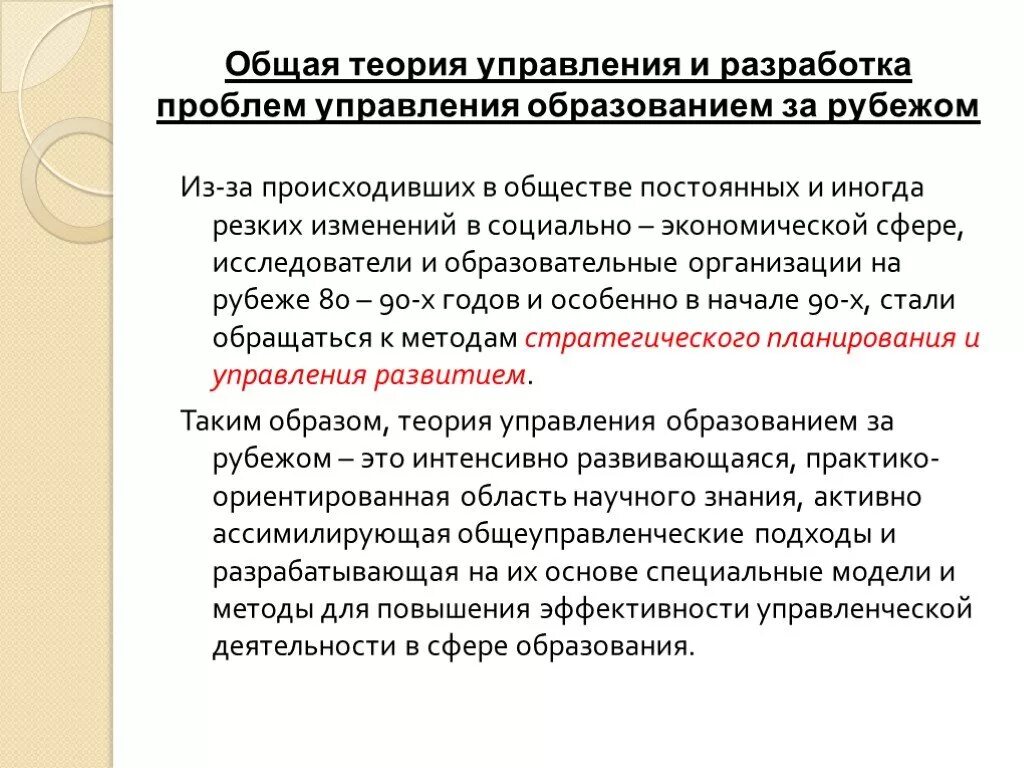 Общая теория управления и разработка проблем управления образованием за рубежом

Из-за происходивших в обществе постоянных и иногда резких изменений в социально – экономической сфере, исследователи и образовательные организации на рубеже 80 – 90-х годов и особенно в начале 90-х, стали обращаться к методам стратегического планирования и управления развитием.

Таким образом, теория управления образованием за рубежом – это интенсивно развивающаяся, практико-ориентированная область научного знания, активно ассимилирующая общеуправленческие подходы и разрабатывающая на их основе специальные модели и методы для повышения эффективности управленческой деятельности в сфере образования.